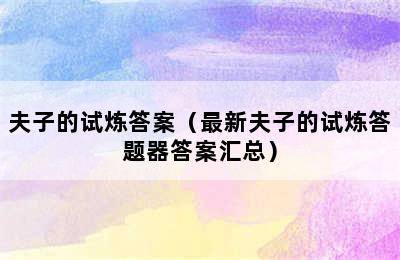 夫子的试炼答案（最新夫子的试炼答题器答案汇总）